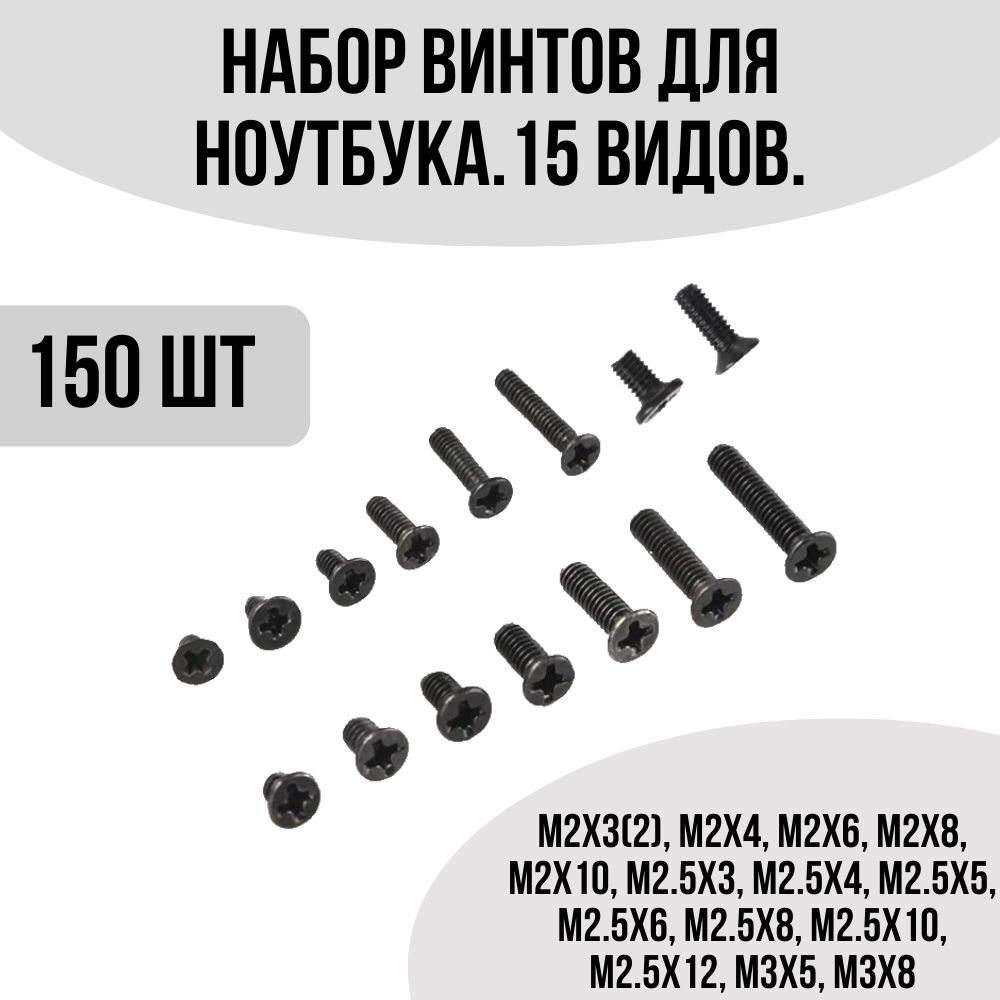 НАБОР ВИНТОВ ДЛЯ НОУТБУКА. 15 ВИДОВ.

150 ШТ

M2X3(2), M2X4, M2X6, M2X8, M2X10, M2.5X3, M2.5X4, M2.5X5, M2.5X6, M2.5X8, M2.5X10, M2.5X12, M3X5, M3X8